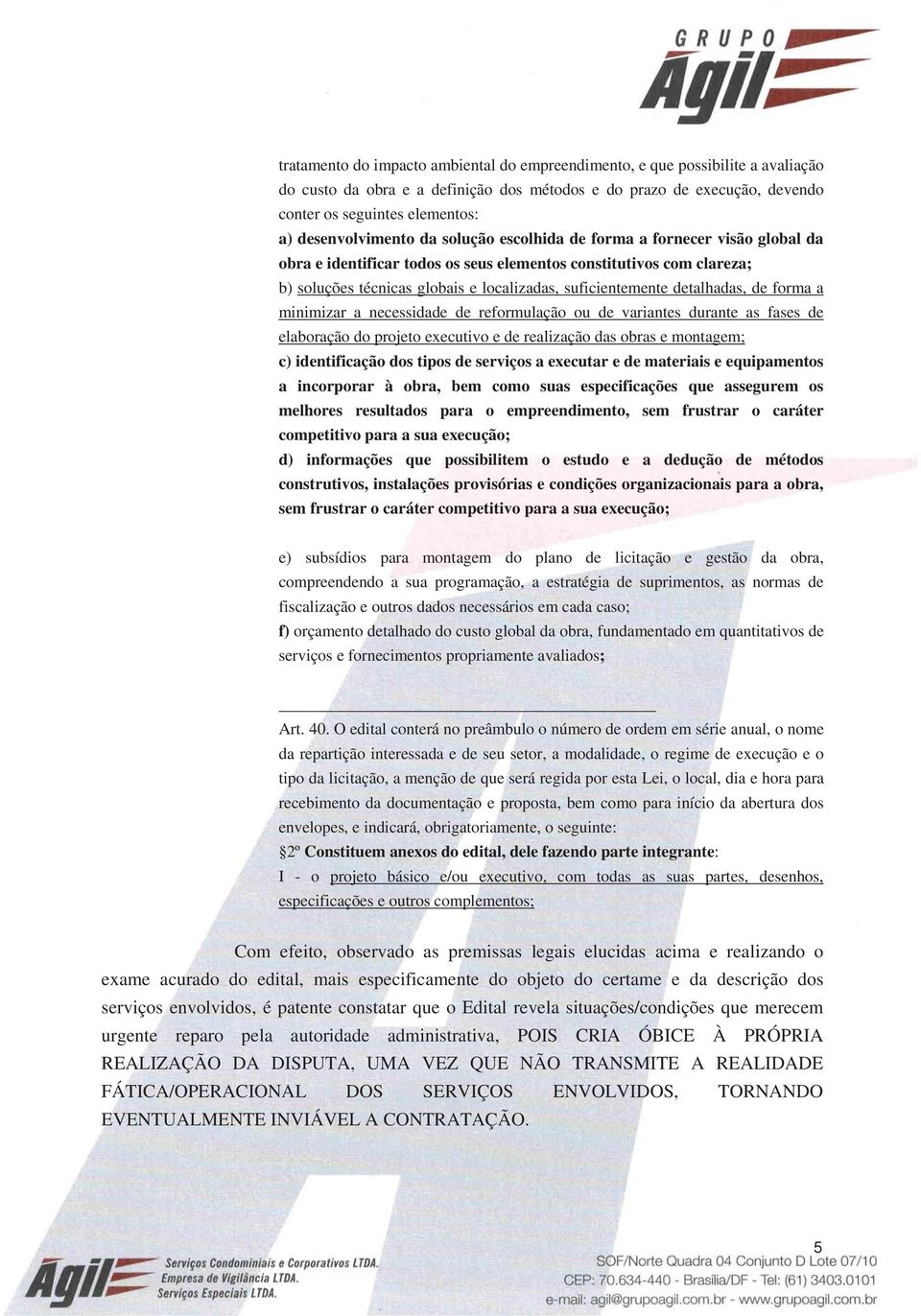 GRUPO Ágil

tratamento do impacto ambiental do empreendimento, e que possibilite a avaliação do custo da obra e a definição dos métodos e do prazo de execução, devendo conter os seguintes elementos:

a) desenvolvimento da solução escolhida de forma a fornecer visão global da obra e identificar todos os seus elementos constitutivos com clareza;

b) soluções técnicas globais e localizadas, suficientemente detalhadas, de forma a minimizar a necessidade de reformulação ou de variantes durante as fases de elaboração do projeto executivo e de realização das obras e montagem;

c) identificação dos tipos de serviços a executar e de materiais e equipamentos a incorporar à obra, bem como suas especificações que assegurem os melhores resultados para o empreendimento, sem frustrar o caráter competitivo para a sua execução;

d) informações que possibilitem o estudo e a dedução de métodos construtivos, instalações provisórias e condições organizacionais para a obra, sem frustrar o caráter competitivo para a sua execução;

e) subsídios para montagem do plano de licitação e gestão da obra, compreendendo a sua programação, a estratégia de suprimentos, as normas de fiscalização e outros dados necessários em cada caso;

f) orçamento detalhado do custo global da obra, fundamentado em quantitativos de serviços e fornecimentos propriamente avaliados;

Art. 40. O edital conterá no preâmbulo o número de ordem em série anual, o nome da repartição interessada e de seu setor, a modalidade, o regime de execução e o tipo da licitação, a menção de que será regida por esta Lei, o local, dia e hora para recebimento da documentação e proposta, bem como para início da abertura dos envelopes, e indicará, obrigatoriamente, o seguinte:

§2º Constituem anexos do edital, dele fazendo parte integrante:

I - o projeto básico e/ou executivo, com todas as suas partes, desenhos, especificações e outros complementos;

Com efeito, observado as premissas legais elucidas acima e realizando o exame acurado do edital, mais especificamente do objeto do certame e da descrição dos serviços envolvidos, é patente constatar que o Edital revela situações/condições que merecem urgente reparo pela autoridade administrativa, POIS CRIA ÓBICE À PRÓPRIA REALIZAÇÃO DA DISPUTA, UMA VEZ QUE NÃO TRANSMITE A REALIDADE FÁTICA/OPERACIONAL DOS SERVIÇOS ENVOLVIDOS, TORNANDO EVENTUALMENTE INVIÁVEL A CONTRATAÇÃO.

5

Ágil Serviços Condominiais e Corporativos LTDA. Empresa de Vigilância LTDA. Serviços Especiais LTDA.

SOF/Norte Quadra 04 Conjunto D Lote 07/10
CEP: 70.634-440 - Brasília/DF - Tel: (61) 3403.0101
e-mail: agil@grupoagil.com.br - www.grupoagil.com.br